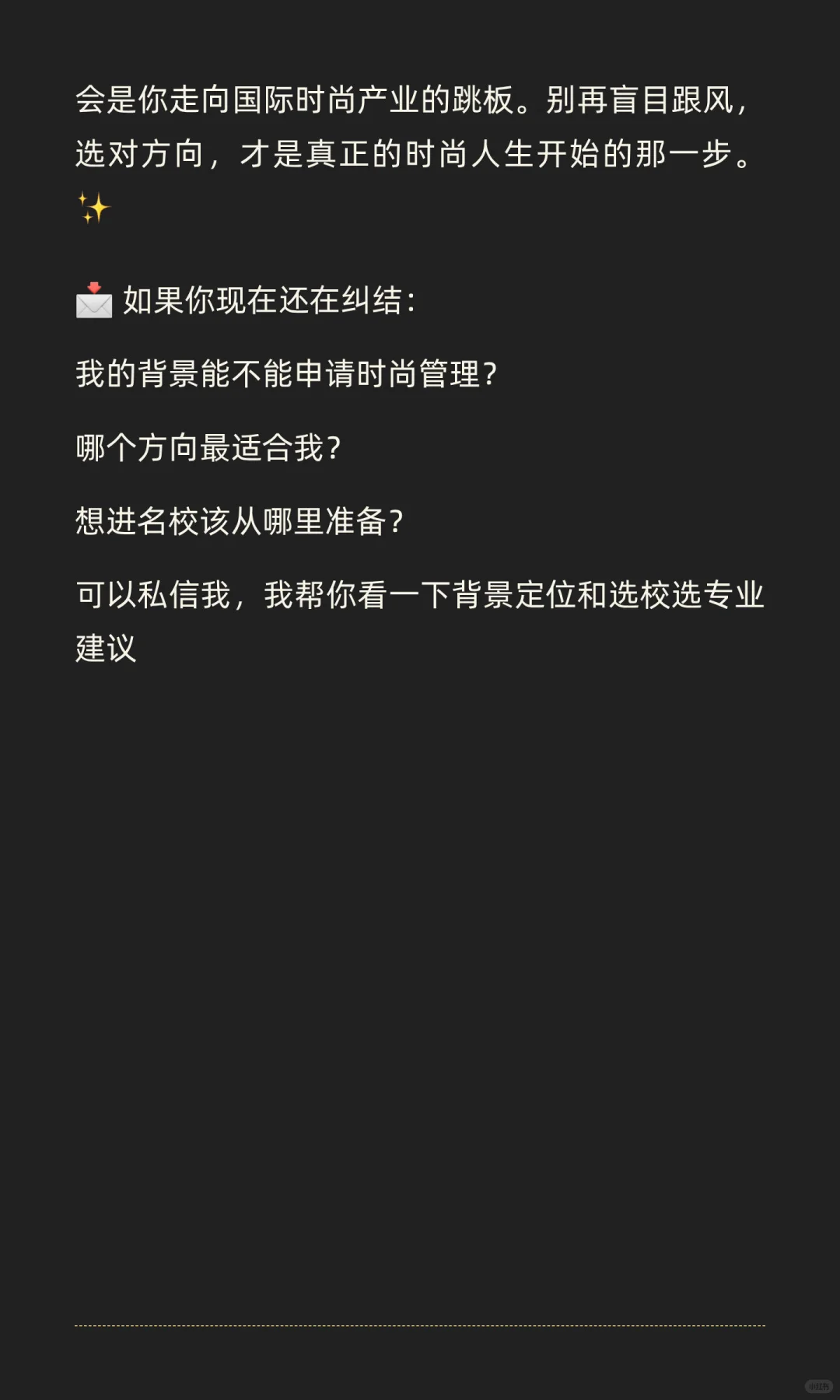 会是你走向国际时尚产业的跳板。别再盲目跟风，选对方向，才是真正的时尚人生开始的那一步。✨

📩 如果你现在还在纠结：

我的背景能不能申请时尚管理？

哪个方向最适合我？

想进名校该从哪里准备？

可以私信我，我帮你看一下背景定位和选校选专业建议

小红书